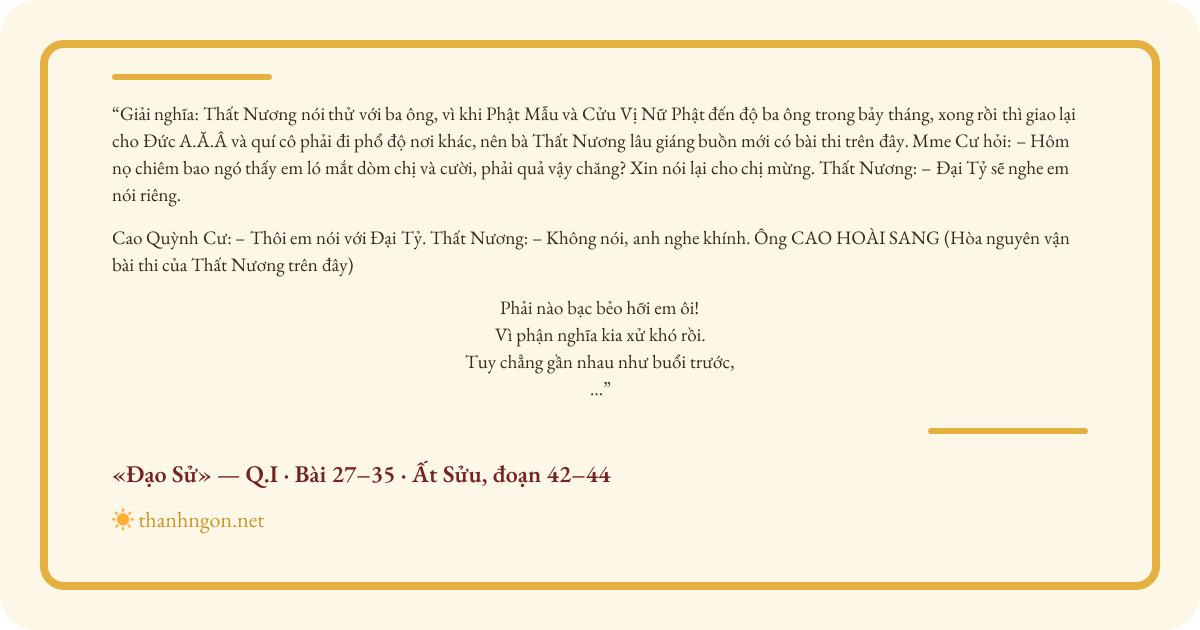 “Giải nghĩa: Thất Nương nói thử với ba ông, vì khi Phật Mẫu và Cửu Vị Nữ Phật đến độ ba ông trong bảy tháng, xong rồi thì giao lại cho Đức A.Ă.Â và quí cô phải đi phổ độ nơi khác, nên bà Thất Nương lâu giáng buồn mới có bài thi trên đây. Mme Cư hỏi: – Hôm nọ chiêm bao ngó thấy em ló mắt dòm chị và cười, phải quả vậy chăng? Xin nói lại cho chị mừng. Thất Nương: – Đại Tỷ sẽ nghe em nói riêng.

Cao Quỳnh Cư: – Thôi em nói với Đại Tỷ. Thất Nương: – Không nói, anh nghe khính. Ông CAO HOÀI SANG (Hòa nguyên vận bài thi của Thất Nương trên đây)

Phải nào bạc bẻo hỡi em ôi!
Vì phận nghĩa kia xử khó rồi.
Tuy chẳng gần nhau như buổi trước,
...”

«Đạo Sử» — Q.I · Bài 27–35 · Ất Sửu, đoạn 42–44

thanhngon.net